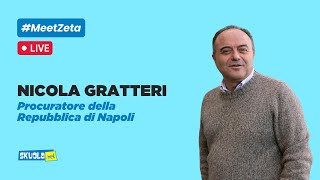 #MeetZeta

LIVE

NICOLA GRATTERI
Procuratore della Repubblica di Napoli

SKUOLA.net